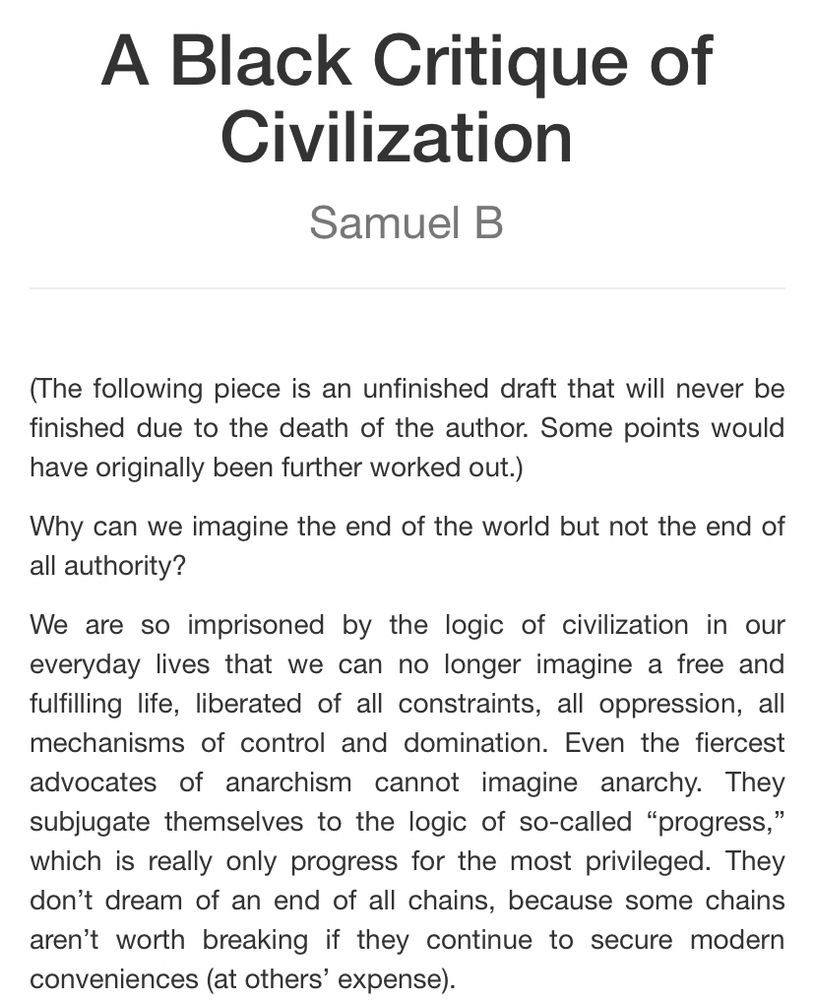 A Black Critique of Civilization

Samuel B

(The following piece is an unfinished draft that will never be finished due to the death of the author. Some points would have originally been further worked out.)

Why can we imagine the end of the world but not the end of all authority?

We are so imprisoned by the logic of civilization in our everyday lives that we can no longer imagine a free and fulfilling life, liberated of all constraints, all oppression, all mechanisms of control and domination. Even the fiercest advocates of anarchism cannot imagine anarchy. They subjugate themselves to the logic of so-called “progress,” which is really only progress for the most privileged. They don’t dream of an end of all chains, because some chains aren’t worth breaking if they continue to secure modern conveniences (at others’ expense).